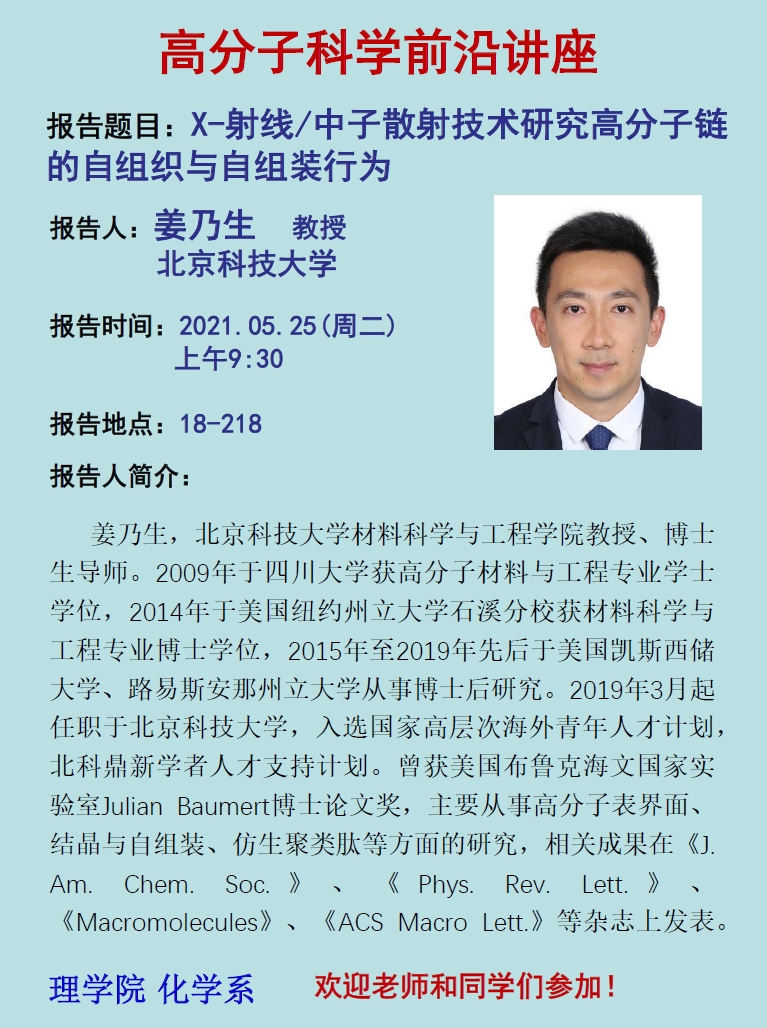 高分子科学前沿讲座

报告题目：X-射线/中子散射技术研究高分子链的自组织与自组装行为

报告人：姜乃生 教授
北京科技大学

报告时间：2021.05.25(周二)
上午9:30

报告地点：18-218

报告人简介：

姜乃生，北京科技大学材料科学与工程学院教授、博士生导师。2009年于四川大学获高分子材料与工程专业学士学位，2014年于美国纽约州立大学石溪分校获材料科学与工程专业博士学位，2015年至2019年先后于美国凯斯西储大学、路易斯安那州立大学从事博士后研究。2019年3月起任职于北京科技大学，入选国家高层次海外青年人才计划，北科鼎新学者人才支持计划。曾获美国布鲁克海文国家实验室Julian Baumert博士论文奖，主要从事高分子表界面、结晶与自组装、仿生聚类肽等方面的研究，相关成果在《J. Am. Chem. Soc.》、《Phys. Rev. Lett.》、《Macromolecules》、《ACS Macro Lett.》等杂志上发表。

理学院 化学系

欢迎老师和同学们参加！